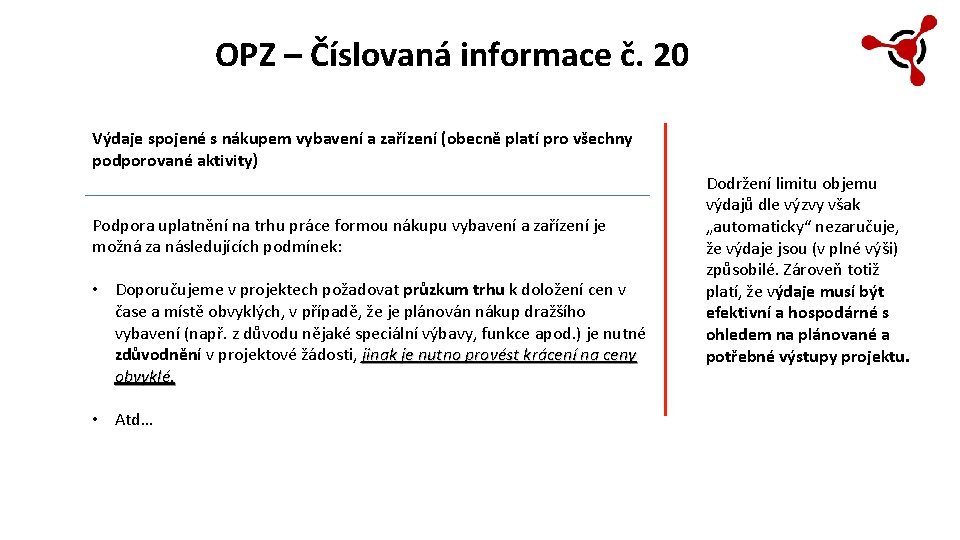 OPZ – Číslovaná informace č. 20

Výdaje spojené s nákupem vybavení a zařízení (obecně platí pro všechny podporované aktivity)

Podpora uplatnění na trhu práce formou nákupu vybavení a zařízení je možná za následujících podmínek:

• Doporučujeme v projektech požadovat průzkum trhu k doložení cen v čase a místě obvyklých, v případě, že je plánován nákup dražšího vybavení (např. z důvodu nějaké speciální výbavy, funkce apod.) je nutné zdůvodnění v projektové žádosti, jinak je nutno provést krácení na ceny obvyklé.

• Atd…

Dodržení limitu objemu výdajů dle výzvy však „automaticky“ nezaručuje, že výdaje jsou (v plné výši) způsobilé. Zároveň totiž platí, že výdaje musí být efektivní a hospodárné s ohledem na plánované a potřebné výstupy projektu.